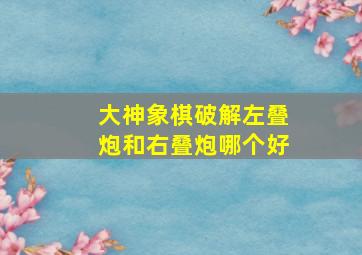 大神象棋破解左叠炮和右叠炮哪个好